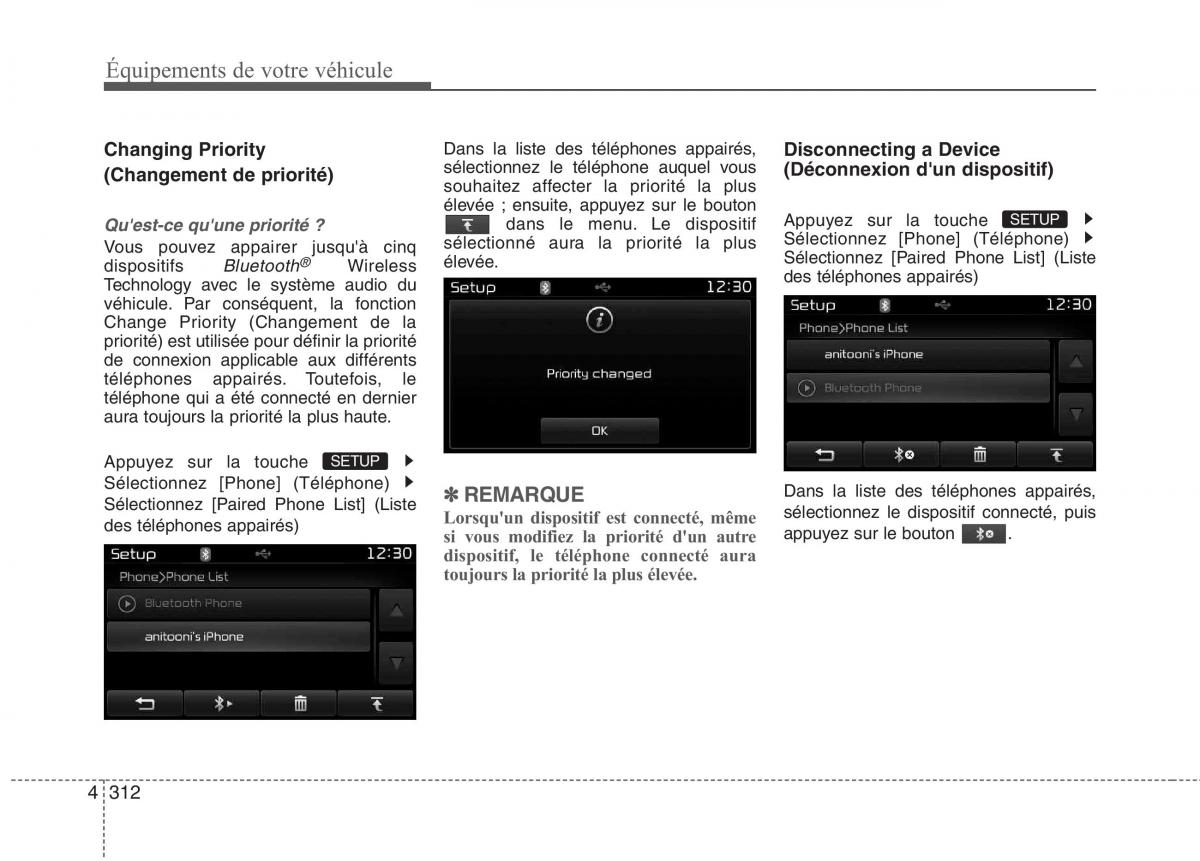 Équipements de votre véhicule

Changing Priority (Changement de priorité)

Qu'est-ce qu'une priorité ?
Vous pouvez appairer jusqu'à cinq dispositifs Bluetooth® Wireless Technology avec le système audio du véhicule. Par conséquent, la fonction Change Priority (Changement de la priorité) est utilisée pour définir la priorité de connexion applicable aux différents téléphones appairés. Toutefois, le téléphone qui a été connecté en dernier aura toujours la priorité la plus haute.

Appuyez sur la touche SETUP ▶ Sélectionnez [Phone] (Téléphone) ▶ Sélectionnez [Paired Phone List] (Liste des téléphones appairés)

Setup 12:30
Phone>Phone List
Bluetooth Phone
anitooni's iPhone

Dans la liste des téléphones appairés, sélectionnez le téléphone auquel vous souhaitez affecter la priorité la plus élevée ; ensuite, appuyez sur le bouton dans le menu. Le dispositif sélectionné aura la priorité la plus élevée.

Setup 12:30
Priority changed
OK

✽ REMARQUE
Lorsqu'un dispositif est connecté, même si vous modifiez la priorité d'un autre dispositif, le téléphone connecté aura toujours la priorité la plus élevée.

Disconnecting a Device (Déconnexion d'un dispositif)

Appuyez sur la touche SETUP ▶ Sélectionnez [Phone] (Téléphone) ▶ Sélectionnez [Paired Phone List] (Liste des téléphones appairés)

Setup 12:30
Phone>Phone List
anitooni's iPhone
Bluetooth Phone

Dans la liste des téléphones appairés, sélectionnez le dispositif connecté, puis appuyez sur le bouton .

4 312